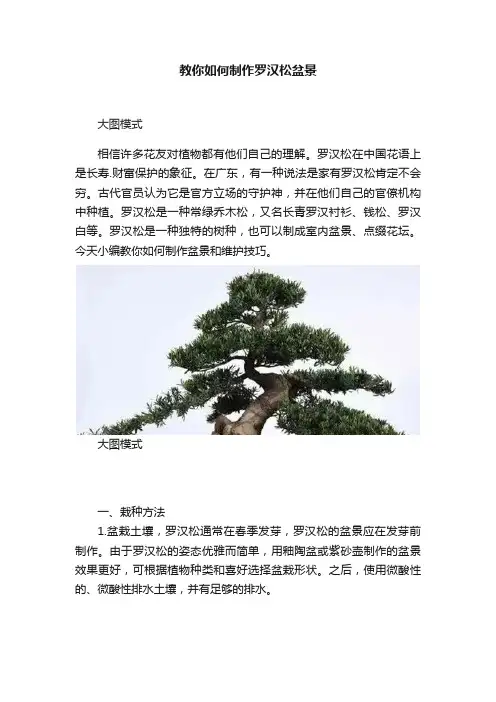 教你如何制作罗汉松盆景

大图模式

相信许多花友对植物都有他们自己的理解。罗汉松在中国花语上是长寿.财富保护的象征。在广东，有一种说法是家有罗汉松肯定不会穷。古代官员认为它是官方立场的守护神，并在他们自己的官僚机构中种植。罗汉松是一种常绿乔木松，又名长青罗汉衬衫、钱松、罗汉白等。罗汉松是一种独特的树种，也可以制成室内盆景、点缀花坛。今天小编教你如何制作盆景和维护技巧。

大图模式

一、栽种方法

1.盆栽土壤，罗汉松通常在春季发芽，罗汉松的盆景应在发芽前制作。由于罗汉松的姿态优雅而简单，用釉陶盆或紫砂壶制作的盆景效果更好，可根据植物种类和喜好选择盆栽形状。之后，使用微酸性的、微酸性排水土壤，并有足够的排水。